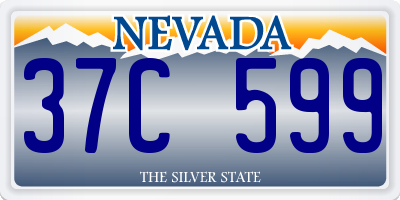 NEVADA

37C 599

THE SILVER STATE